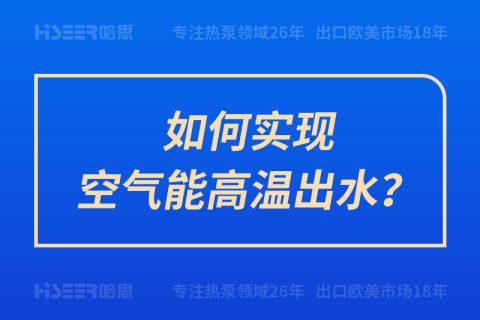 HISEER哈思 专注热泵领域26年 出口欧美市场18年

如何实现
空气能高温出水？

HISEER哈思 专注热泵领域26年 出口欧美市场18年